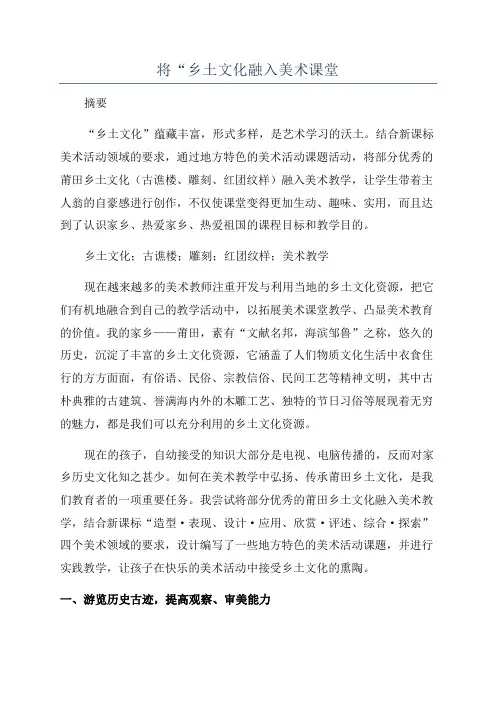 将“乡土文化融入美术课堂

摘要

“乡土文化”蕴藏丰富，形式多样，是艺术学习的沃土。结合新课标美术活动领域的要求，通过地方特色的美术活动课题活动，将部分优秀的莆田乡土文化（古谯楼、雕刻、红团纹样）融入美术教学，让学生带着主人翁的自豪感进行创作，不仅使课堂变得更加生动、趣味、实用，而且达到了认识家乡、热爱家乡、热爱祖国的课程目标和教学目的。

乡土文化；古谯楼；雕刻；红团纹样；美术教学

现在越来越多的美术教师注重开发与利用当地的乡土文化资源，把它们有机地融合到自己的教学活动中，以拓展美术课堂教学、凸显美术教育的价值。我的家乡——莆田，素有“文献名邦，海滨邹鲁”之称，悠久的历史，沉淀了丰富的乡土文化资源，它涵盖了人们物质文化生活中衣食住行的方方面面，有俗语、民俗、宗教信俗、民间工艺等精神文明，其中古朴典雅的古建筑、誉满海内外的木雕工艺、独特的节日习俗等展现着无穷的魅力，都是我们可以充分利用的乡土文化资源。

现在的孩子，自幼接受的知识大部分是电视、电脑传播的，反而对家乡历史文化知之甚少。如何在美术教学中弘扬、传承莆田乡土文化，是我们教育者的一项重要任务。我尝试将部分优秀的莆田乡土文化融入美术教学，结合新课标“造型·表现、设计·应用、欣赏·评述、综合·探索”四个美术领域的要求，设计编写了一些地方特色的美术活动课题，并进行实践教学，让孩子在快乐的美术活动中接受乡土文化的熏陶。

一、游览历史古迹，提高观察、审美能力